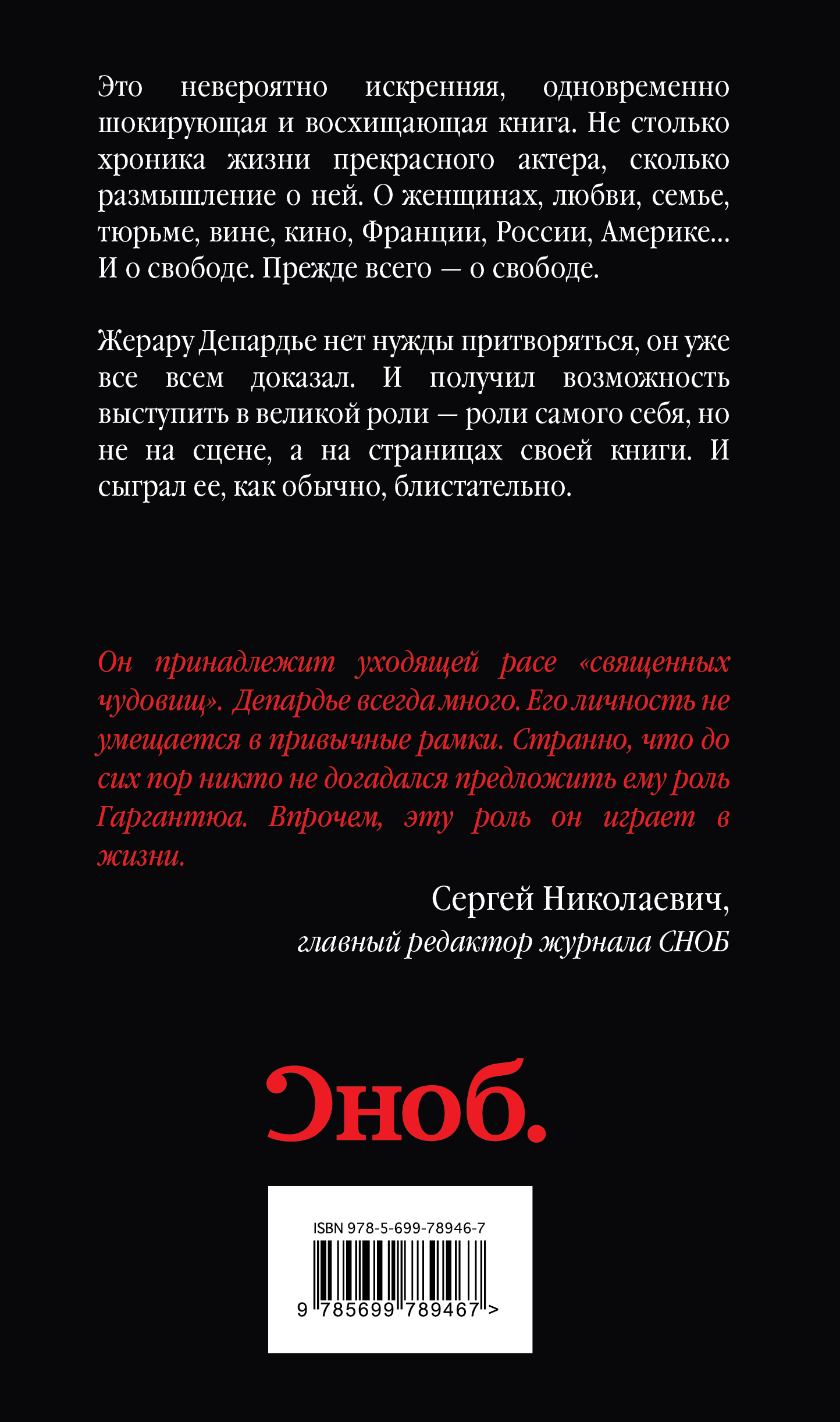 Это невероятно искренняя, одновременно шокирующая и восхищающая книга. Не столько хроника жизни прекрасного актера, сколько размышление о ней. О женщинах, любви, семье, тюрьме, вине, кино, Франции, России, Америке... И о свободе. Прежде всего — о свободе.

Жерару Депардье нет нужды притворяться, он уже все всем доказал. И получил возможность выступить в великой роли — роли самого себя, но не на сцене, а на страницах своей книги. И сыграл ее, как обычно, блистательно.

Он принадлежит уходящей расе «священных чудовищ». Депардье всегда много. Его личность не умещается в привычные рамки. Странно, что до сих пор никто не догадался предложить ему роль Гаргантюа. Впрочем, эту роль он играет в жизни.

Сергей Николаевич,
главный редактор журнала СНОБ

Сноб.

ISBN 978-5-699-78946-7

9 785699 789467 >